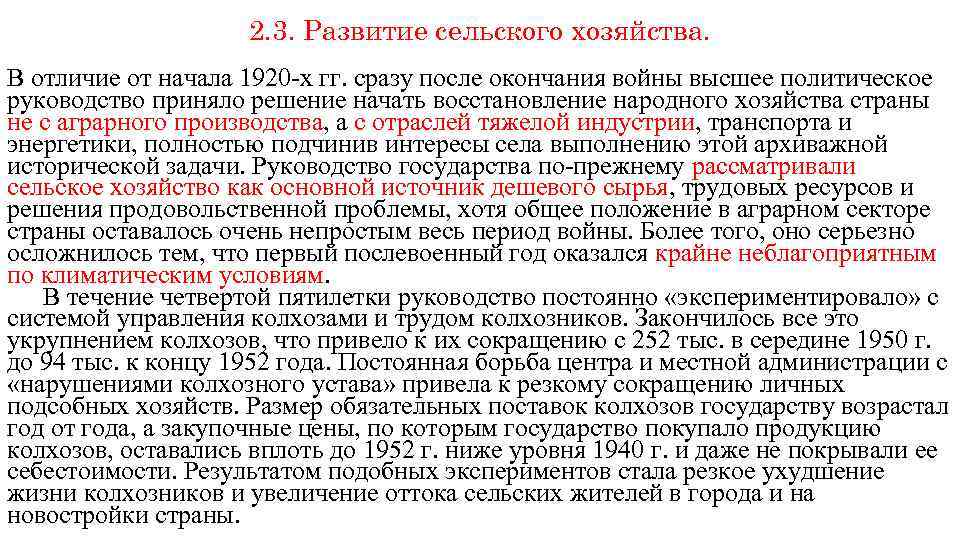 2.3. Развитие сельского хозяйства.

В отличие от начала 1920-х гг. сразу после окончания войны высшее политическое руководство приняло решение начать восстановление народного хозяйства страны не с аграрного производства, а с отраслей тяжелой индустрии, транспорта и энергетики, полностью подчинив интересы села выполнению этой архиважной исторической задачи. Руководство государства по-прежнему рассматривали сельское хозяйство как основной источник дешевого сырья, трудовых ресурсов и решения продовольственной проблемы, хотя общее положение в аграрном секторе страны оставалось очень непростым весь период войны. Более того, оно серьезно осложнилось тем, что первый послевоенный год оказался крайне неблагоприятным по климатическим условиям.

В течение четвертой пятилетки руководство постоянно «экспериментировало» с системой управления колхозами и трудом колхозников. Закончилось все это укрупнением колхозов, что привело к их сокращению с 252 тыс. в середине 1950 г. до 94 тыс. к концу 1952 года. Постоянная борьба центра и местной администрации с «нарушениями колхозного устава» привела к резкому сокращению личных подсобных хозяйств. Размер обязательных поставок колхозов государству возрастал год от года, а закупочные цены, по которым государство покупало продукцию колхозов, оставались вплоть до 1952 г. ниже уровня 1940 г. и даже не покрывали ее себестоимости. Результатом подобных экспериментов стала резкое ухудшение жизни колхозников и увеличение оттока сельских жителей в города и на новостройки страны.